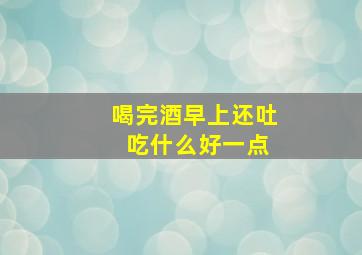 喝完酒早上还吐
吃什么好一点